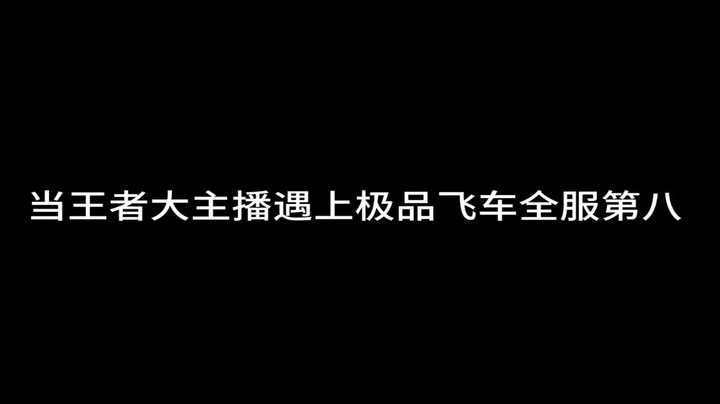 当王者大主播遇上极品飞车全服第八